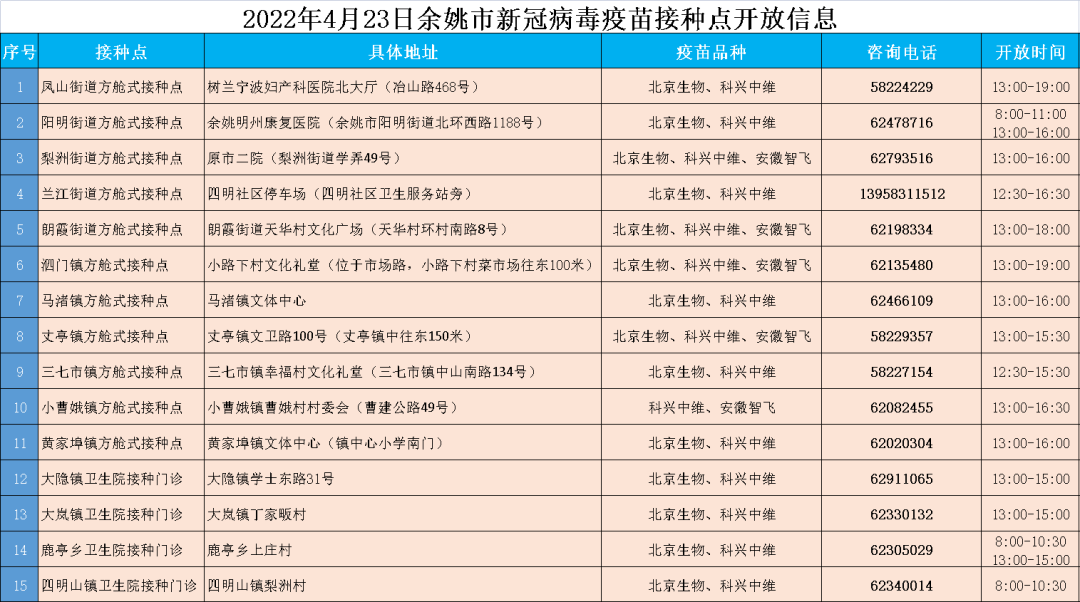 2022年4月23日余姚市新冠病毒疫苗接种点开放信息

| 序号 | 接种点 | 具体地址 | 疫苗品种 | 咨询电话 | 开放时间 |
|---|---|---|---|---|---|
| 1 | 凤山街道方舱式接种点 | 树兰宁波妇产科医院北大厅（冶山路468号） | 北京生物、科兴中维 | 58224229 | 13:00-19:00 |
| 2 | 阳明街道方舱式接种点 | 余姚明州康复医院（余姚市阳明街道北环西路1188号） | 北京生物、科兴中维 | 62478716 | 8:00-11:00 13:00-16:00 |
| 3 | 梨洲街道方舱式接种点 | 原市二院（梨洲街道学弄49号） | 北京生物、科兴中维、安徽智飞 | 62793516 | 13:00-16:00 |
| 4 | 兰江街道方舱式接种点 | 四明社区停车场（四明社区卫生服务站旁） | 北京生物、科兴中维 | 13958311512 | 12:30-16:30 |
| 5 | 朗霞街道方舱式接种点 | 朗霞街道天华村文化广场（天华村环村南路8号） | 北京生物、科兴中维、安徽智飞 | 62198334 | 13:00-18:00 |
| 6 | 泗门镇方舱式接种点 | 小路下村文化礼堂（位于市场路，小路下村菜市场往东100米） | 北京生物、科兴中维、安徽智飞 | 62135480 | 13:00-19:00 |
| 7 | 马渚镇方舱式接种点 | 马渚镇文体中心 | 北京生物、科兴中维 | 62466109 | 13:00-16:00 |
| 8 | 丈亭镇方舱式接种点 | 丈亭镇文卫路100号（丈亭镇中往东150米） | 北京生物、科兴中维、安徽智飞 | 58229357 | 13:00-15:30 |
| 9 | 三七市镇方舱式接种点 | 三七市镇幸福村文化礼堂（三七市镇中山南路134号） | 北京生物、科兴中维 | 58227154 | 12:30-15:30 |
| 10 | 小曹娥镇方舱式接种点 | 小曹娥镇曹娥村村委会（曹建公路49号） | 科兴中维、安徽智飞 | 62082455 | 13:00-16:30 |
| 11 | 黄家埠镇方舱式接种点 | 黄家埠镇文体中心（镇中心小学南门） | 北京生物、科兴中维 | 62020304 | 13:00-16:00 |
| 12 | 大隐镇卫生院接种门诊 | 大隐镇学士东路31号 | 北京生物、科兴中维 | 62911065 | 13:00-15:00 |
| 13 | 大岚镇卫生院接种门诊 | 大岚镇丁家畈村 | 北京生物、科兴中维 | 62330132 | 13:00-15:00 |
| 14 | 鹿亭乡卫生院接种门诊 | 鹿亭乡上庄村 | 北京生物、科兴中维 | 62305029 | 8:00-10:30 13:00-15:00 |
| 15 | 四明山镇卫生院接种门诊 | 四明山镇梨洲村 | 北京生物、科兴中维 | 62340014 | 8:00-10:30 |